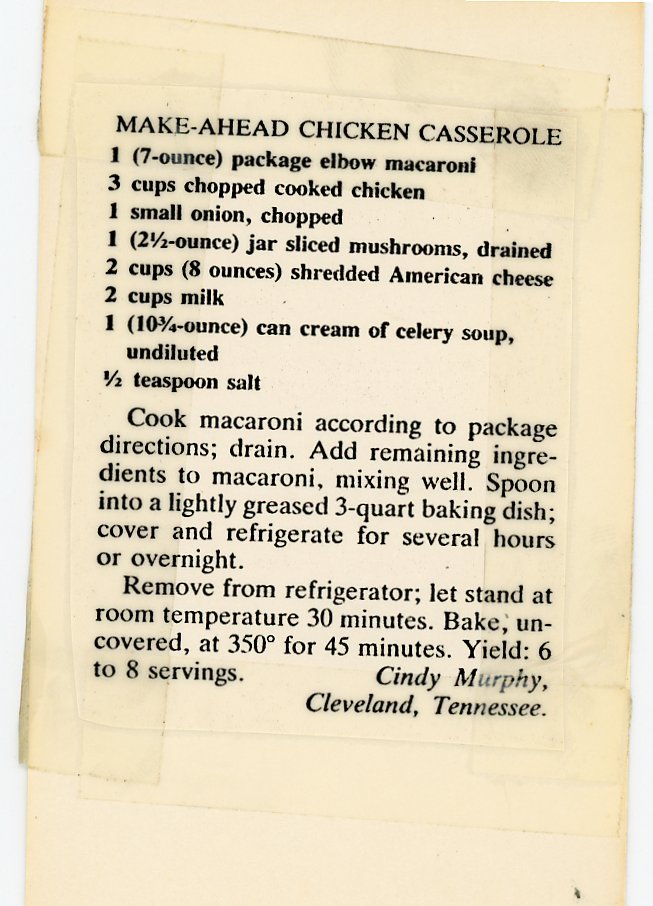 MAKE-AHEAD CHICKEN CASSEROLE
1 (7-ounce) package elbow macaroni
3 cups chopped cooked chicken
1 small onion, chopped
1 (2½-ounce) jar sliced mushrooms, drained
2 cups (8 ounces) shredded American cheese
2 cups milk
1 (10¾-ounce) can cream of celery soup, undiluted
½ teaspoon salt

Cook macaroni according to package directions; drain. Add remaining ingredients to macaroni, mixing well. Spoon into a lightly greased 3-quart baking dish; cover and refrigerate for several hours or overnight.

Remove from refrigerator; let stand at room temperature 30 minutes. Bake, uncovered, at 350° for 45 minutes. Yield: 6 to 8 servings. Cindy Murphy, Cleveland, Tennessee.